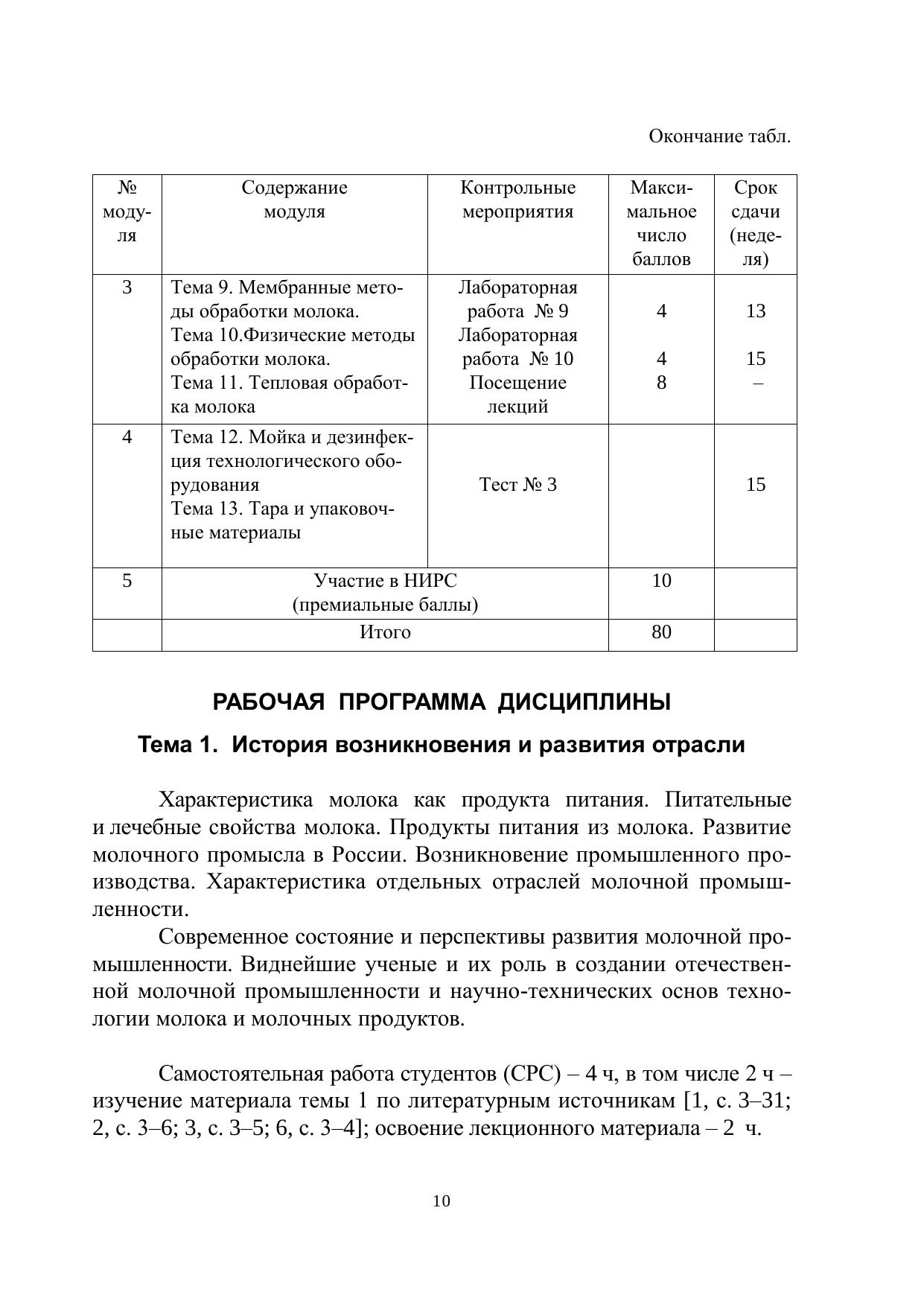 Окончание табл.

| № модуля | Содержание модуля | Контрольные мероприятия | Максимальное число баллов | Срок сдачи (неделя) |
|---|---|---|---|---|
| 3 | Тема 9. Мембранные методы обработки молока. Тема 10.Физические методы обработки молока. Тема 11. Тепловая обработка молока | Лабораторная работа № 9 Лабораторная работа № 10 Посещение лекций | 4 4 8 | 13 15 – |
| 4 | Тема 12. Мойка и дезинфекция технологического оборудования Тема 13. Тара и упаковочные материалы | Тест № 3 | | 15 |
| 5 | Участие в НИРС (премиальные баллы) | | 10 | |
| | Итого | | 80 | |

РАБОЧАЯ ПРОГРАММА ДИСЦИПЛИНЫ

Тема 1. История возникновения и развития отрасли

Характеристика молока как продукта питания. Питательные и лечебные свойства молока. Продукты питания из молока. Развитие молочного промысла в России. Возникновение промышленного производства. Характеристика отдельных отраслей молочной промышленности.

Современное состояние и перспективы развития молочной промышленности. Виднейшие ученые и их роль в создании отечественной молочной промышленности и научно-технических основ технологии молока и молочных продуктов.

Самостоятельная работа студентов (СРС) – 4 ч, в том числе 2 ч – изучение материала темы 1 по литературным источникам [1, с. 3–31; 2, с. 3–6; 3, с. 3–5; 6, с. 3–4]; освоение лекционного материала – 2 ч.

10